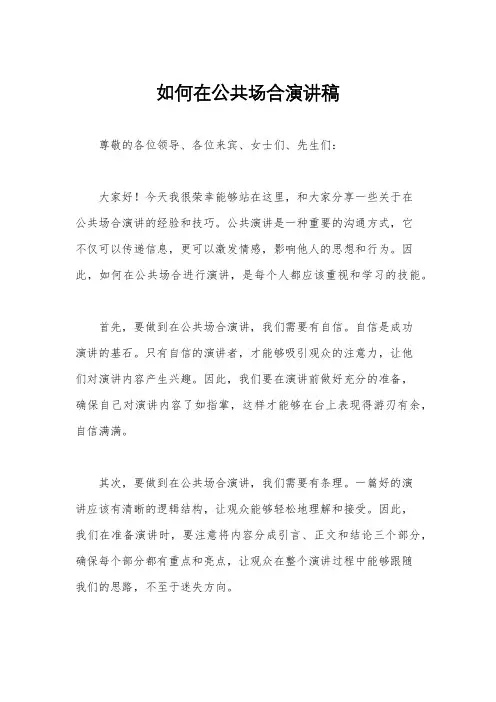 如何在公共场合演讲稿

尊敬的各位领导、各位来宾、女士们、先生们：

大家好！今天我很荣幸能够站在这里，和大家分享一些关于在公共场合演讲的经验和技巧。公共演讲是一种重要的沟通方式，它不仅可以传递信息，更可以激发情感，影响他人的思想和行为。因此，如何在公共场合进行演讲，是每个人都应该重视和学习的技能。

首先，要做到在公共场合演讲，我们需要有自信。自信是成功演讲的基石。只有自信的演讲者，才能够吸引观众的注意力，让他们对演讲内容产生兴趣。因此，我们要在演讲前做好充分的准备，确保自己对演讲内容了如指掌，这样才能够在台上表现得游刃有余，自信满满。

其次，要做到在公共场合演讲，我们需要有条理。一篇好的演讲应该有清晰的逻辑结构，让观众能够轻松地理解和接受。因此，我们在准备演讲时，要注意将内容分成引言、正文和结论三个部分，确保每个部分都有重点和亮点，让观众在整个演讲过程中能够跟随我们的思路，不至于迷失方向。